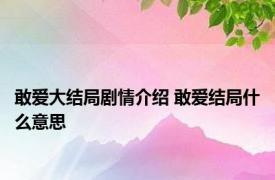 敢爱大结局剧情介绍 敢爱结局什么意思